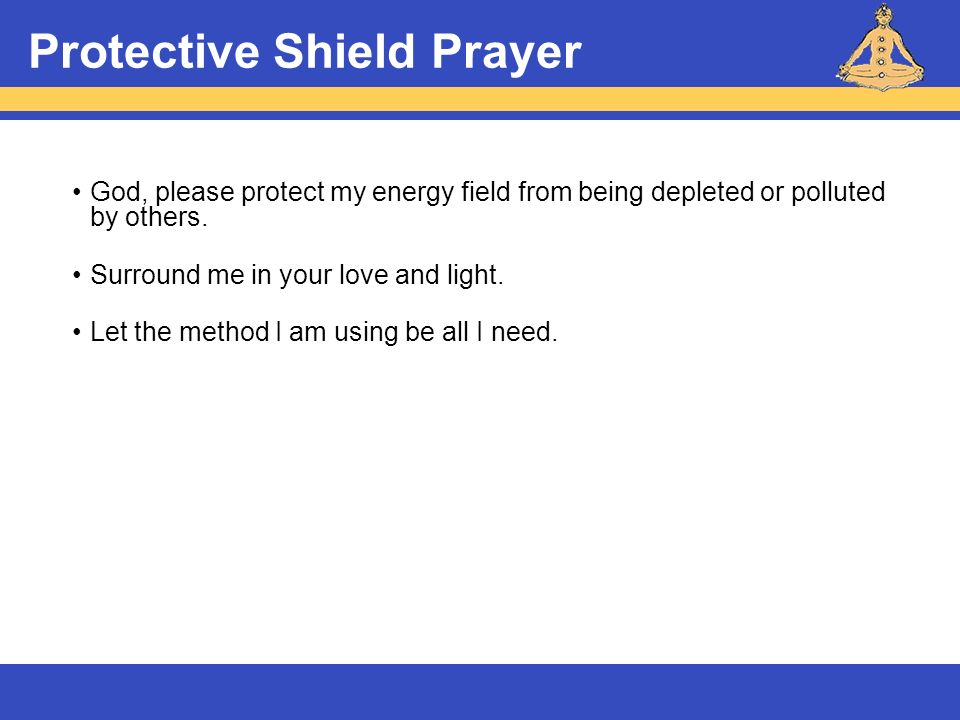 Protective Shield Prayer

• God, please protect my energy field from being depleted or polluted by others.

• Surround me in your love and light.

• Let the method I am using be all I need.